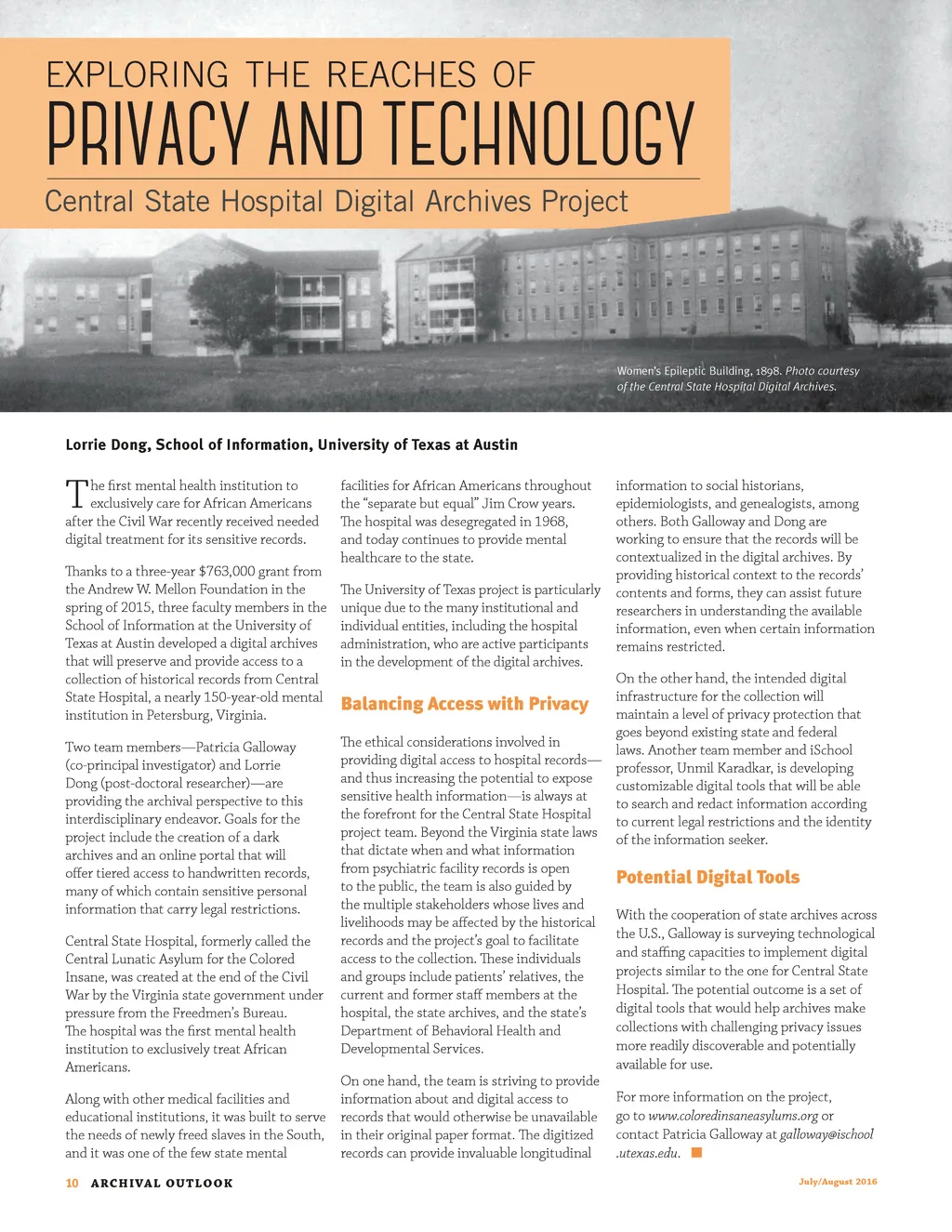 EXPLORING THE REACHES OF
PRIVACY AND TECHNOLOGY
Central State Hospital Digital Archives Project

Women's Epileptic Building, 1898. Photo courtesy of the Central State Hospital Digital Archives.

Lorrie Dong, School of Information, University of Texas at Austin

The first mental health institution to exclusively care for African Americans after the Civil War recently received needed digital treatment for its sensitive records.

Thanks to a three-year $763,000 grant from the Andrew W. Mellon Foundation in the spring of 2015, three faculty members in the School of Information at the University of Texas at Austin developed a digital archives that will preserve and provide access to a collection of historical records from Central State Hospital, a nearly 150-year-old mental institution in Petersburg, Virginia.

Two team members—Patricia Galloway (co-principal investigator) and Lorrie Dong (post-doctoral researcher)—are providing the archival perspective to this interdisciplinary endeavor. Goals for the project include the creation of a dark archives and an online portal that will offer tiered access to handwritten records, many of which contain sensitive personal information that carry legal restrictions.

Central State Hospital, formerly called the Central Lunatic Asylum for the Colored Insane, was created at the end of the Civil War by the Virginia state government under pressure from the Freedmen's Bureau. The hospital was the first mental health institution to exclusively treat African Americans.

Along with other medical facilities and educational institutions, it was built to serve the needs of newly freed slaves in the South, and it was one of the few state mental facilities for African Americans throughout the "separate but equal" Jim Crow years. The hospital was desegregated in 1968, and today continues to provide mental healthcare to the state.

The University of Texas project is particularly unique due to the many institutional and individual entities, including the hospital administration, who are active participants in the development of the digital archives.

Balancing Access with Privacy

The ethical considerations involved in providing digital access to hospital records—and thus increasing the potential to expose sensitive health information—is always at the forefront for the Central State Hospital project team. Beyond the Virginia state laws that dictate when and what information from psychiatric facility records is open to the public, the team is also guided by the multiple stakeholders whose lives and livelihoods may be affected by the historical records and the project's goal to facilitate access to the collection. These individuals and groups include patients' relatives, the current and former staff members at the hospital, the state archives, and the state's Department of Behavioral Health and Developmental Services.

On one hand, the team is striving to provide information about and digital access to records that would otherwise be unavailable in their original paper format. The digitized records can provide invaluable longitudinal information to social historians, epidemiologists, and genealogists, among others. Both Galloway and Dong are working to ensure that the records will be contextualized in the digital archives. By providing historical context to the records' contents and forms, they can assist future researchers in understanding the available information, even when certain information remains restricted.

On the other hand, the intended digital infrastructure for the collection will maintain a level of privacy protection that goes beyond existing state and federal laws. Another team member and iSchool professor, Unmil Karadkar, is developing customizable digital tools that will be able to search and redact information according to current legal restrictions and the identity of the information seeker.

Potential Digital Tools

With the cooperation of state archives across the U.S., Galloway is surveying technological and staffing capacities to implement digital projects similar to the one for Central State Hospital. The potential outcome is a set of digital tools that would help archives make collections with challenging privacy issues more readily discoverable and potentially available for use.

For more information on the project, go to www.coloredinsaneasylums.org or contact Patricia Galloway at galloway@ischool.utexas.edu.

10 ARCHIVAL OUTLOOK July/August 2016